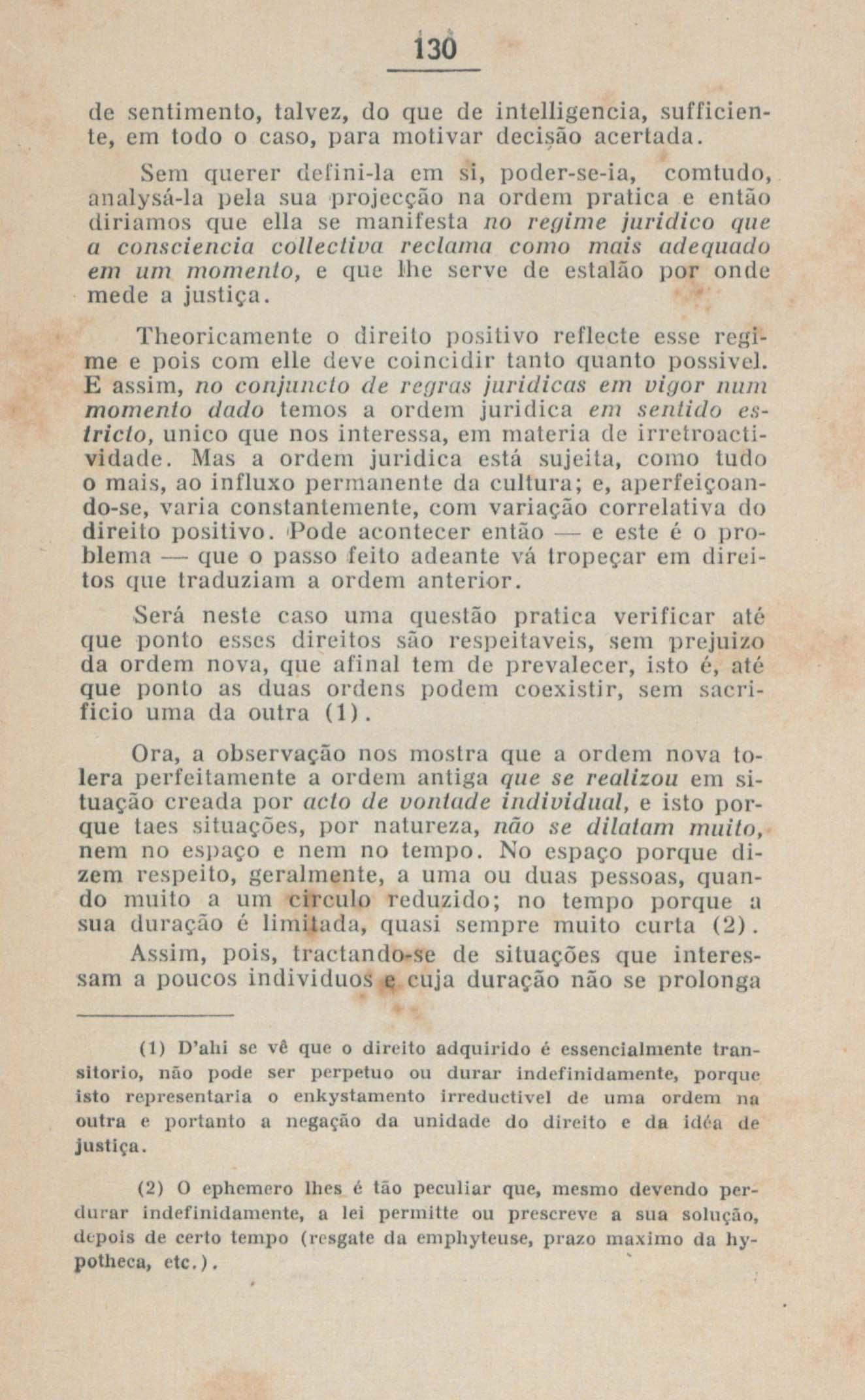 130

de sentimento, talvez, do que de intelligencia, sufficiente, em todo o caso, para motivar decisão acertada.

Sem querer defini-la em si, poder-se-ia, comtudo, analysá-la pela sua projecção na ordem pratica e então diriamos que ella se manifesta no regime juridico que a consciencia collectiva reclama como mais adequado em um momento, e que lhe serve de estalão por onde mede a justiça.

Theoricamente o direito positivo reflecte esse regime e pois com elle deve coincidir tanto quanto possivel. E assim, no conjuncto de regras juridicas em vigor num momento dado temos a ordem juridica em sentido estricto, unico que nos interessa, em materia de irretroactividade. Mas a ordem juridica está sujeita, como tudo o mais, ao influxo permanente da cultura; e, aperfeiçoando-se, varia constantemente, com variação correlativa do direito positivo. Pode acontecer então — e este é o problema — que o passo feito adeante vá tropeçar em direitos que traduziam a ordem anterior.

Será neste caso uma questão pratica verificar até que ponto esses direitos são respeitaveis, sem prejuizo da ordem nova, que afinal tem de prevalecer, isto é, até que ponto as duas ordens podem coexistir, sem sacrificio uma da outra (1).

Ora, a observação nos mostra que a ordem nova tolera perfeitamente a ordem antiga que se realizou em situação creada por acto de vontade individual, e isto porque taes situações, por natureza, não se dilatam muito, nem no espaço e nem no tempo. No espaço porque dizem respeito, geralmente, a uma ou duas pessoas, quando muito a um circulo reduzido; no tempo porque a sua duração é limitada, quasi sempre muito curta (2).

Assim, pois, tractando-se de situações que interessam a poucos individuos e cuja duração não se prolonga

(1) D'ahi se vê que o direito adquirido é essencialmente transitorio, não pode ser perpetuo ou durar indefinidamente, porque isto representaria o enkystamento irreductivel de uma ordem na outra e portanto a negação da unidade do direito e da idéa de justiça.

(2) O ephemero lhes é tão peculiar que, mesmo devendo perdurar indefinidamente, a lei permitte ou prescreve a sua solução, depois de certo tempo (resgate da emphyteuse, prazo maximo da hypotheca, etc.).